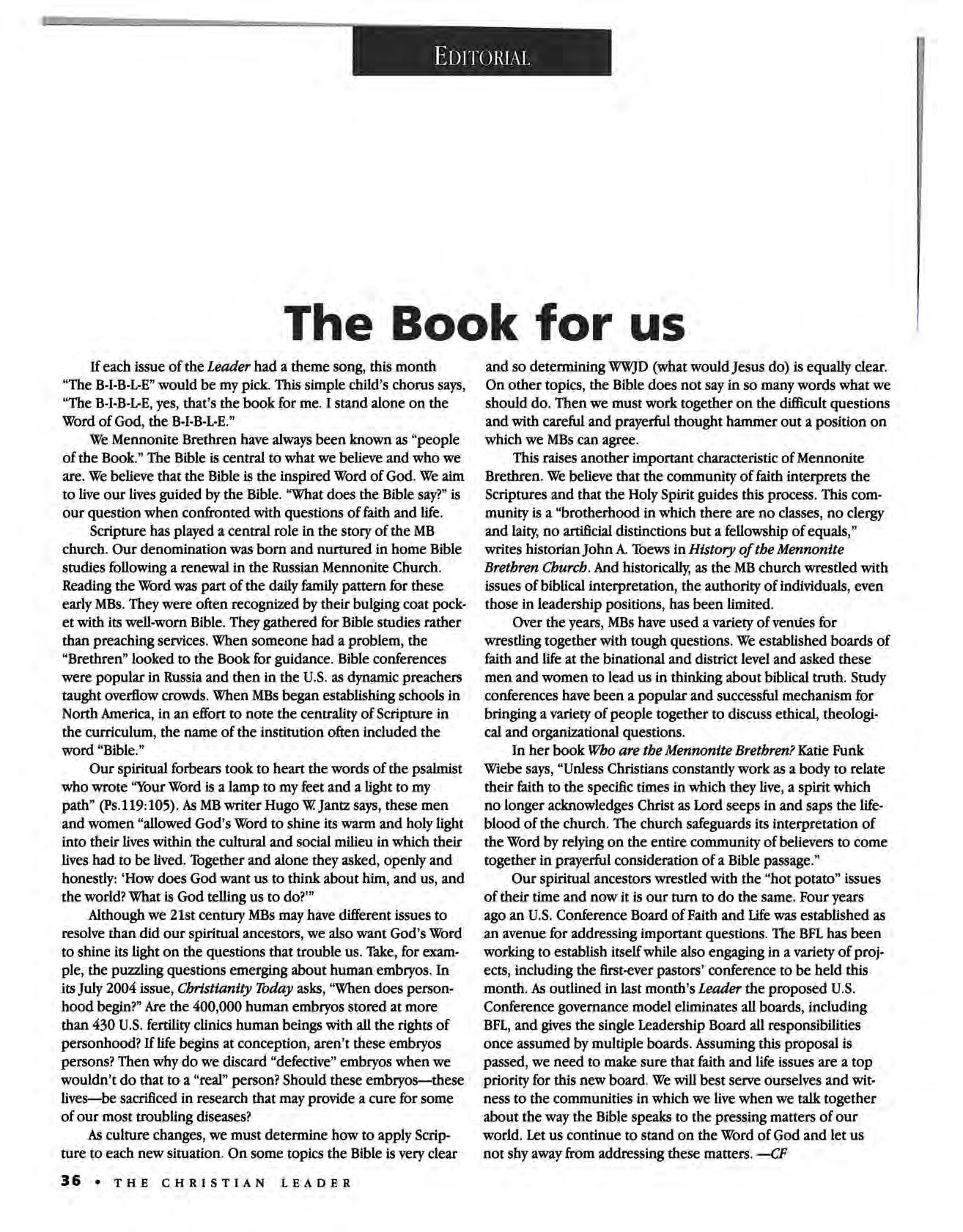 EDITORIAL

The Book for us

If each issue of the Leader had a theme song, this month "The B-I-B-L-E" would be my pick. This simple child's chorus says, "The B-I-B-L-E, yes, that's the book for me. I stand alone on the Word of God, the B-I-B-L-E."

We Mennonite Brethren have always been known as "people of the Book." The Bible is central to what we believe and who we are. We believe that the Bible is the inspired Word of God. We aim to live our lives guided by the Bible. "What does the Bible say?" is our question when confronted with questions of faith and life.

Scripture has played a central role in the story of the MB church. Our denomination was born and nurtured in home Bible studies following a renewal in the Russian Mennonite Church. Reading the Word was part of the daily family pattern for these early MBs. They were often recognized by their bulging coat pocket with its well-worn Bible. They gathered for Bible studies rather than preaching services. When someone had a problem, the "Brethren" looked to the Book for guidance. Bible conferences were popular in Russia and then in the U.S. as dynamic preachers taught overflow crowds. When MBs began establishing schools in North America, in an effort to note the centrality of Scripture in the curriculum, the name of the institution often included the word "Bible."

Our spiritual forbears took to heart the words of the psalmist who wrote "Your Word is a lamp to my feet and a light to my path" (Ps.119:105). As MB writer Hugo W. Jantz says, these men and women "allowed God's Word to shine its warm and holy light into their lives within the cultural and social milieu in which their lives had to be lived. Together and alone they asked, openly and honestly: 'How does God want us to think about him, and us, and the world? What is God telling us to do?'"

Although we 21st century MBs may have different issues to resolve than did our spiritual ancestors, we also want God's Word to shine its light on the questions that trouble us. Take, for example, the puzzling questions emerging about human embryos. In its July 2004 issue, Christianity Today asks, "When does personhood begin?" Are the 400,000 human embryos stored at more than 430 U.S. fertility clinics human beings with all the rights of personhood? If life begins at conception, aren't these embryos persons? Then why do we discard "defective" embryos when we wouldn't do that to a "real" person? Should these embryos—these lives—be sacrificed in research that may provide a cure for some of our most troubling diseases?

As culture changes, we must determine how to apply Scripture to each new situation. On some topics the Bible is very clear and so determining WWJD (what would Jesus do) is equally clear. On other topics, the Bible does not say in so many words what we should do. Then we must work together on the difficult questions and with careful and prayerful thought hammer out a position on which we MBs can agree.

This raises another important characteristic of Mennonite Brethren. We believe that the community of faith interprets the Scriptures and that the Holy Spirit guides this process. This community is a "brotherhood in which there are no classes, no clergy and laity, no artificial distinctions but a fellowship of equals," writes historian John A. Toews in History of the Mennonite Brethren Church. And historically, as the MB church wrestled with issues of biblical interpretation, the authority of individuals, even those in leadership positions, has been limited.

Over the years, MBs have used a variety of venues for wrestling together with tough questions. We established boards of faith and life at the binational and district level and asked these men and women to lead us in thinking about biblical truth. Study conferences have been a popular and successful mechanism for bringing a variety of people together to discuss ethical, theological and organizational questions.

In her book Who are the Mennonite Brethren? Katie Funk Wiebe says, "Unless Christians constantly work as a body to relate their faith to the specific times in which they live, a spirit which no longer acknowledges Christ as Lord seeps in and saps the lifeblood of the church. The church safeguards its interpretation of the Word by relying on the entire community of believers to come together in prayerful consideration of a Bible passage."

Our spiritual ancestors wrestled with the "hot potato" issues of their time and now it is our turn to do the same. Four years ago an U.S. Conference Board of Faith and Life was established as an avenue for addressing important questions. The BFL has been working to establish itself while also engaging in a variety of projects, including the first-ever pastors' conference to be held this month. As outlined in last month's Leader the proposed U.S. Conference governance model eliminates all boards, including BFL, and gives the single Leadership Board all responsibilities once assumed by multiple boards. Assuming this proposal is passed, we need to make sure that faith and life issues are a top priority for this new board. We will best serve ourselves and witness to the communities in which we live when we talk together about the way the Bible speaks to the pressing matters of our world. Let us continue to stand on the Word of God and let us not shy away from addressing these matters. —CF

36 • THE CHRISTIAN LEADER